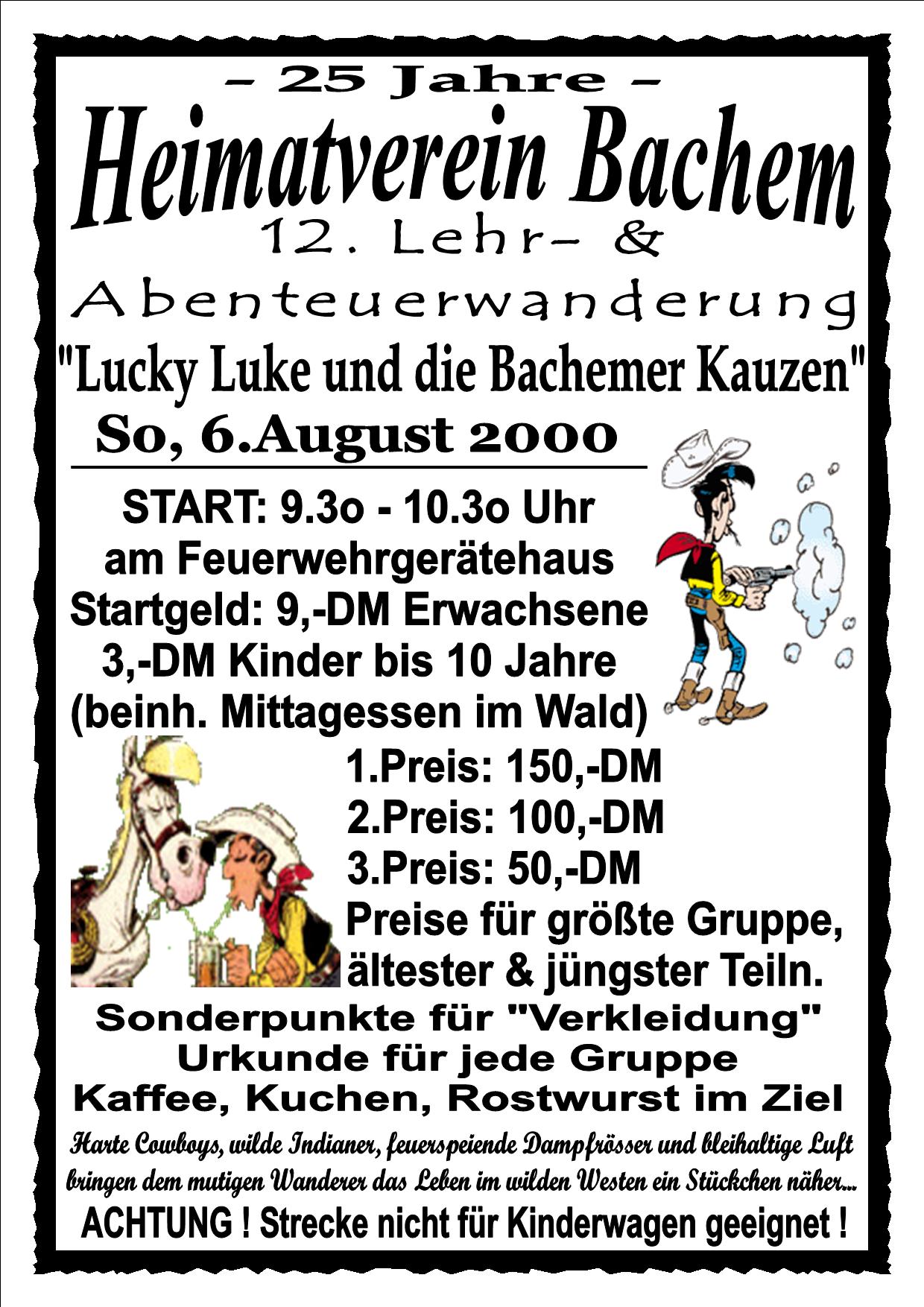 - 25 Jahre -

Heimatverein Bachem

12. Lehr- &

Abenteuerwanderung

"Lucky Luke und die Bachemer Kauzen"

So, 6.August 2000

START: 9.3o - 10.3o Uhr
am Feuerwehrgerätehaus
Startgeld: 9,-DM Erwachsene
3,-DM Kinder bis 10 Jahre
(beinh. Mittagessen im Wald)

1.Preis: 150,-DM
2.Preis: 100,-DM
3.Preis: 50,-DM
Preise für größte Gruppe,
ältester & jüngster Teiln.

Sonderpunkte für "Verkleidung"
Urkunde für jede Gruppe
Kaffee, Kuchen, Rostwurst im Ziel

Harte Cowboys, wilde Indianer, feuerspeiende Dampfrösser und bleihaltige Luft bringen dem mutigen Wanderer das Leben im wilden Westen ein Stückchen näher...

ACHTUNG ! Strecke nicht für Kinderwagen geeignet !